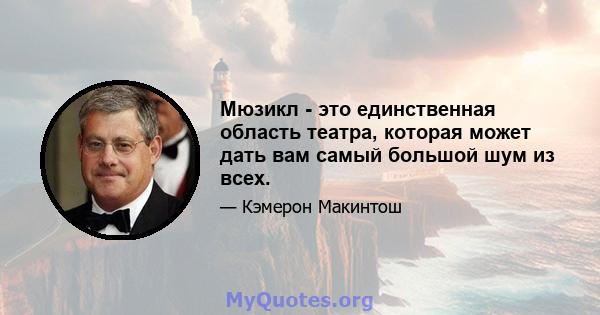 Мюзикл - это единственная область театра, которая может дать вам самый большой шум из всех.

— Кэмерон Макинтош

MyQuotes.org